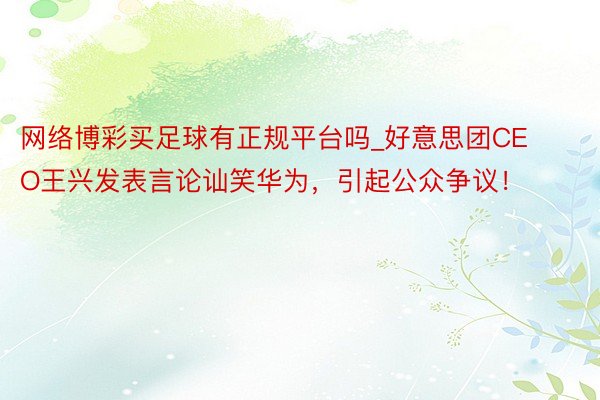 网络博彩买足球有正规平台吗_好意思团CEO王兴发表言论讪笑华为，引起公众争议！